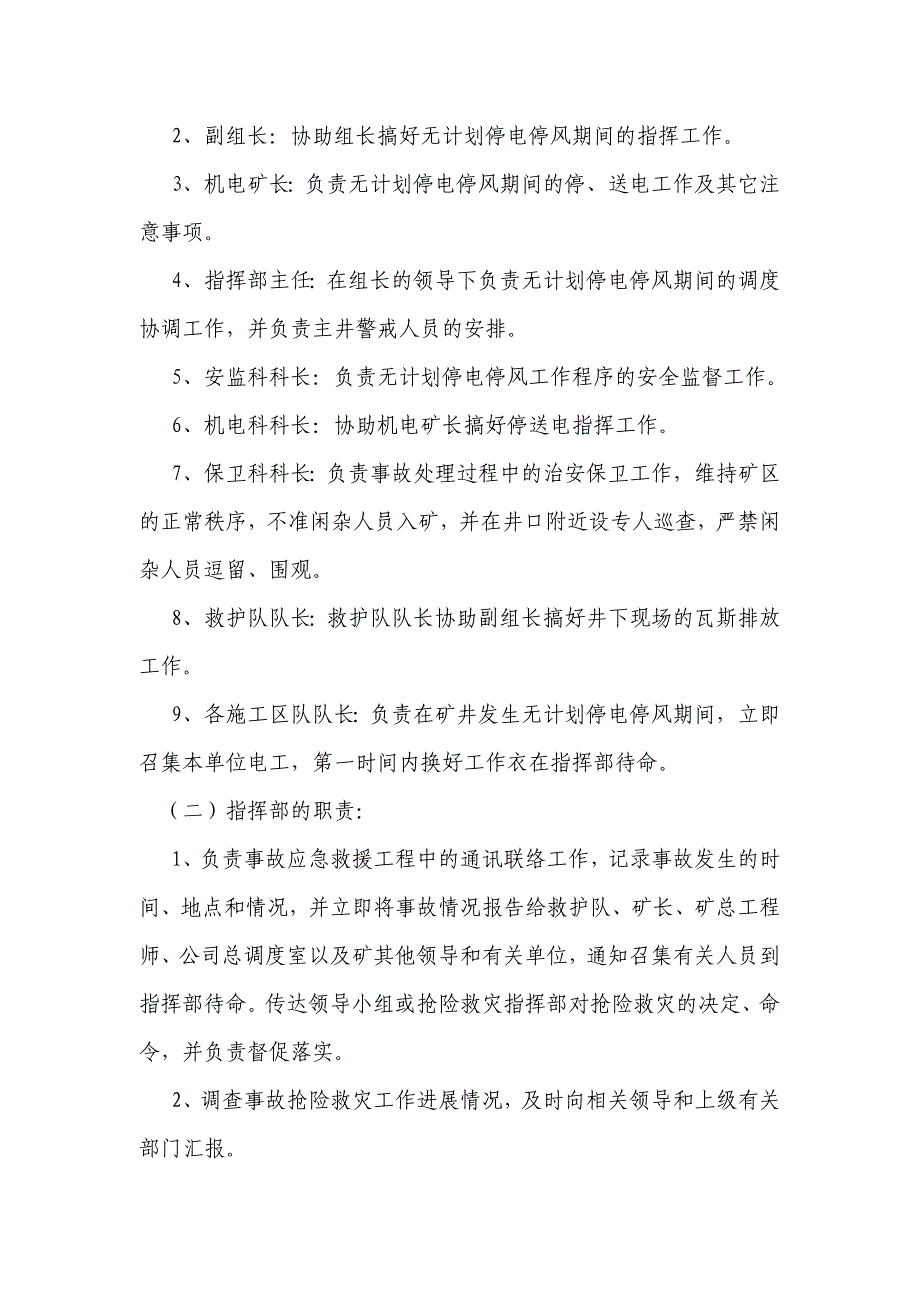 2、副组长：协助组长搞好无计划停电停风期间的指挥工作。

3、机电矿长：负责无计划停电停风期间的停、送电工作及其它注意事项。

4、指挥部主任：在组长的领导下负责无计划停电停风期间的调度协调工作，并负责主井警戒人员的安排。

5、安监科科长：负责无计划停电停风工作程序的安全监督工作。

6、机电科科长：协助机电矿长搞好停送电指挥工作。

7、保卫科科长：负责事故处理过程中的治安保卫工作，维持矿区的正常秩序，不准闲杂人员入矿，并在井口附近设专人巡查，严禁闲杂人员逗留、围观。

8、救护队队长：救护队队长协助副组长搞好井下现场的瓦斯排放工作。

9、各施工区队队长：负责在矿井发生无计划停电停风期间，立即召集本单位电工，第一时间内换好工作衣在指挥部待命。

（二）指挥部的职责：

1、负责事故应急救援工程中的通讯联络工作，记录事故发生的时间、地点和情况，并立即将事故情况报告给救护队、矿长、矿总工程师、公司总调度室以及矿其他领导和有关单位，通知召集有关人员到指挥部待命。传达领导小组或抢险救灾指挥部对抢险救灾的决定、命令，并负责督促落实。

2、调查事故抢险救灾工作进展情况，及时向相关领导和上级有关部门汇报。